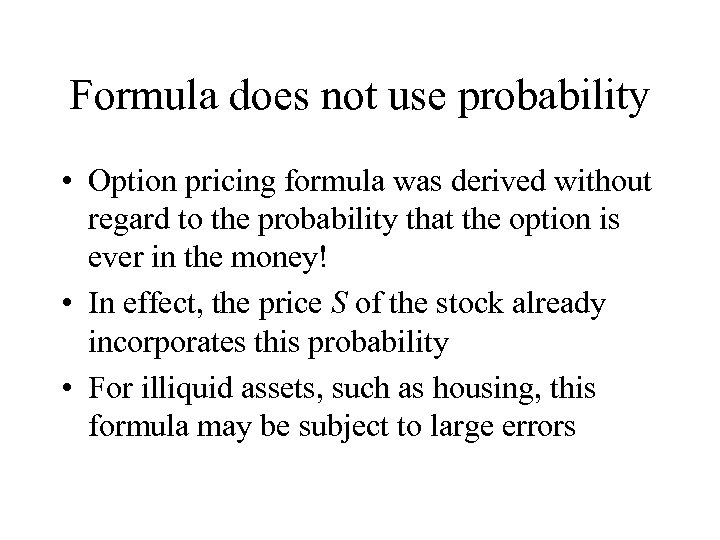 Formula does not use probability

• Option pricing formula was derived without regard to the probability that the option is ever in the money!

• In effect, the price $S$ of the stock already incorporates this probability

• For illiquid assets, such as housing, this formula may be subject to large errors